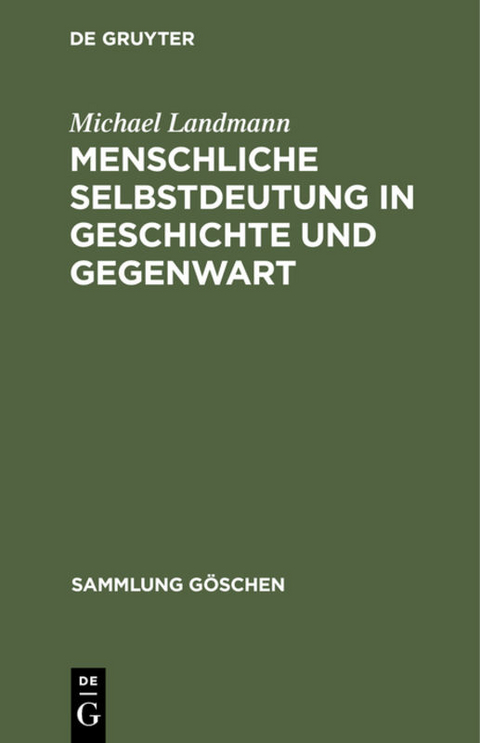 DE GRUYTER

Michael Landmann

MENSCHLICHE SELBSTDEUTUNG IN GESCHICHTE UND GEGENWART

SAMMLUNG GÖSCHEN

DE G